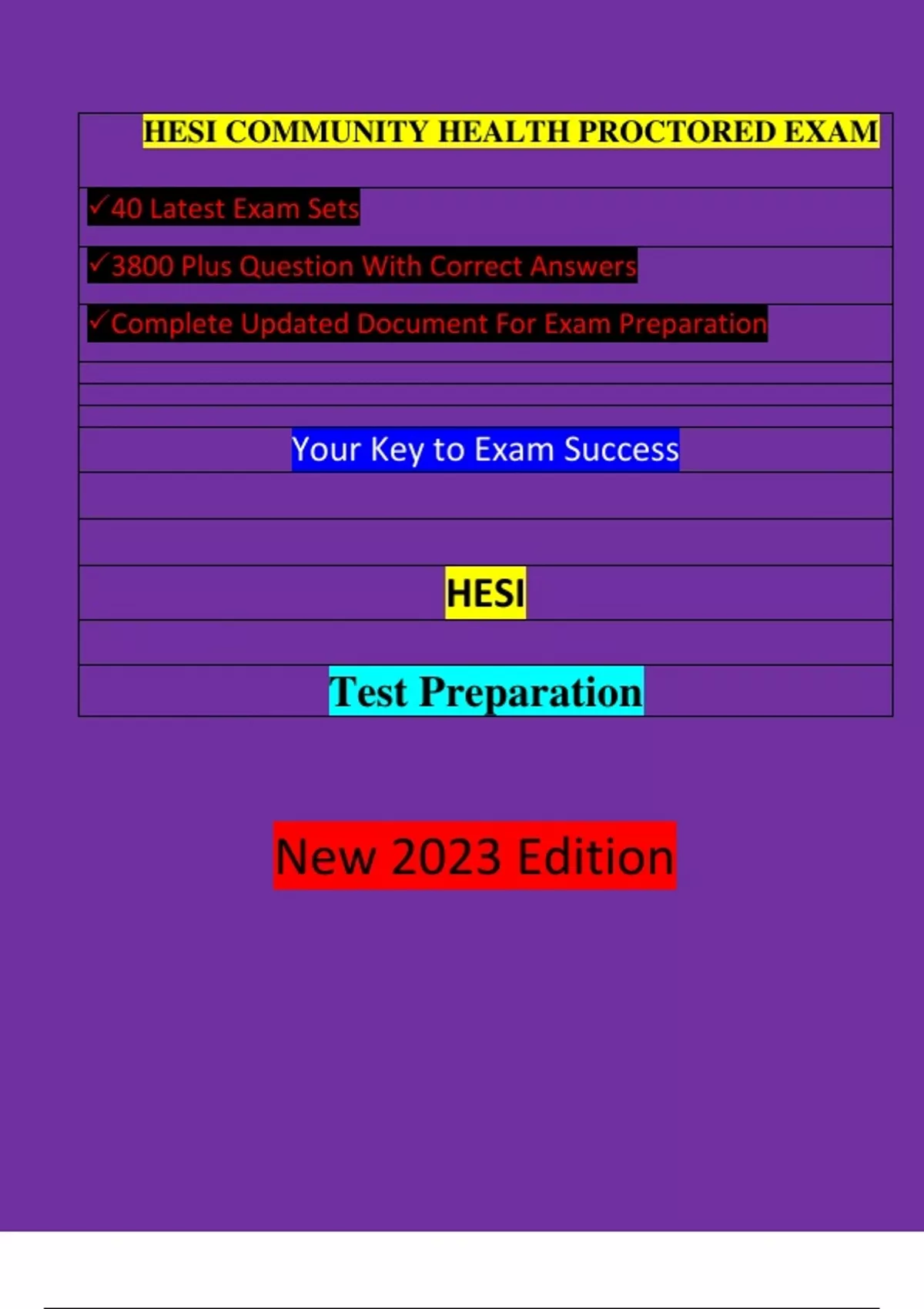 HESI COMMUNITY HEALTH PROCTORED EXAM

✓40 Latest Exam Sets

✓3800 Plus Question With Correct Answers

✓Complete Updated Document For Exam Preparation

Your Key to Exam Success

HESI

Test Preparation

New 2023 Edition